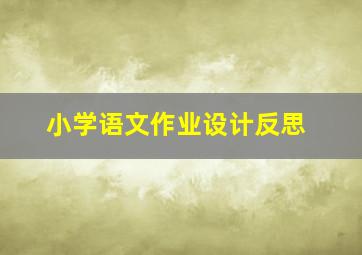 小学语文作业设计反思